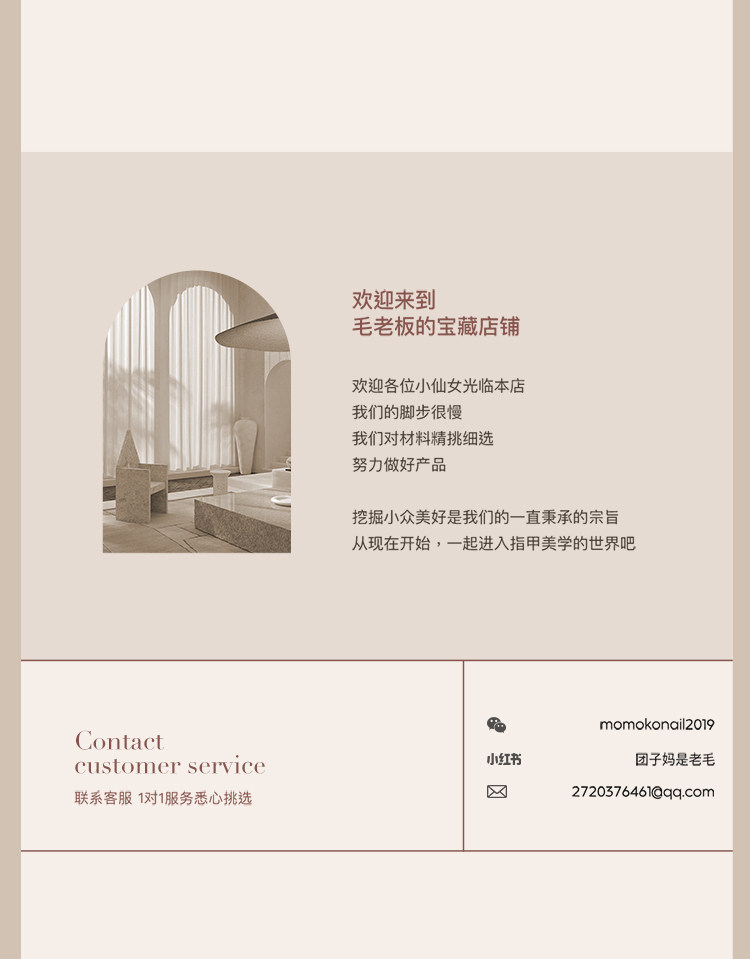 欢迎来到
毛老板的宝藏店铺

欢迎各位小仙女光临本店
我们的脚步很慢
我们对材料精挑细选
努力做好产品

挖掘小众美好是我们的一直秉承的宗旨
从现在开始，一起进入指甲美学的世界吧

Contact
customer service
联系客服 1对1服务悉心挑选

momokonail2019
小红书 团子妈是老毛
2720376461@qq.com